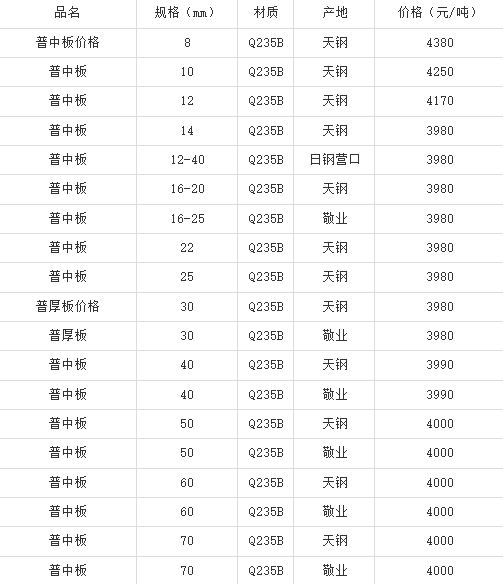 | 品名 | 规格（mm） | 材质 | 产地 | 价格（元/吨） |
|---|---|---|---|---|
| 普中板价格 | 8 | Q235B | 天钢 | 4380 |
| 普中板 | 10 | Q235B | 天钢 | 4250 |
| 普中板 | 12 | Q235B | 天钢 | 4170 |
| 普中板 | 14 | Q235B | 天钢 | 3980 |
| 普中板 | 12-40 | Q235B | 日钢营口 | 3980 |
| 普中板 | 16-20 | Q235B | 天钢 | 3980 |
| 普中板 | 16-25 | Q235B | 敬业 | 3980 |
| 普中板 | 22 | Q235B | 天钢 | 3980 |
| 普中板 | 25 | Q235B | 天钢 | 3980 |
| 普厚板价格 | 30 | Q235B | 天钢 | 3980 |
| 普厚板 | 30 | Q235B | 敬业 | 3980 |
| 普中板 | 40 | Q235B | 天钢 | 3990 |
| 普中板 | 40 | Q235B | 敬业 | 3990 |
| 普中板 | 50 | Q235B | 天钢 | 4000 |
| 普中板 | 50 | Q235B | 敬业 | 4000 |
| 普中板 | 60 | Q235B | 天钢 | 4000 |
| 普中板 | 60 | Q235B | 敬业 | 4000 |
| 普中板 | 70 | Q235B | 天钢 | 4000 |
| 普中板 | 70 | Q235B | 敬业 | 4000 |